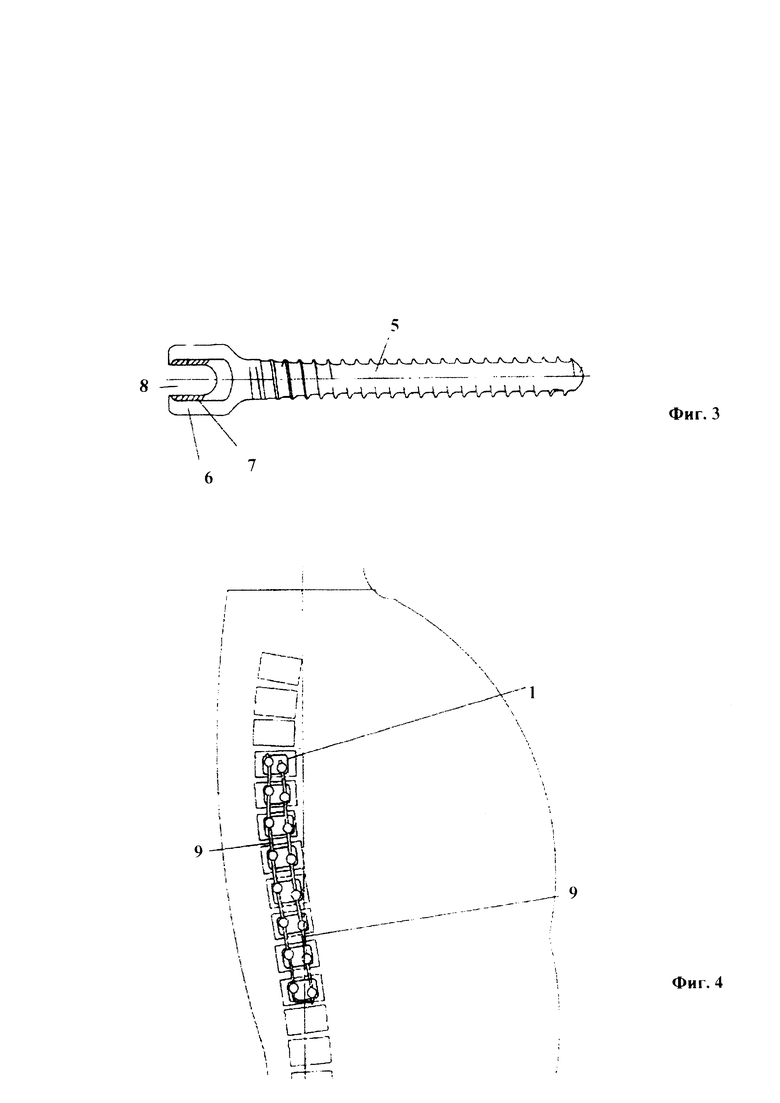 5
8
6
7
Фиг. 3

1
9
9
Фиг. 4